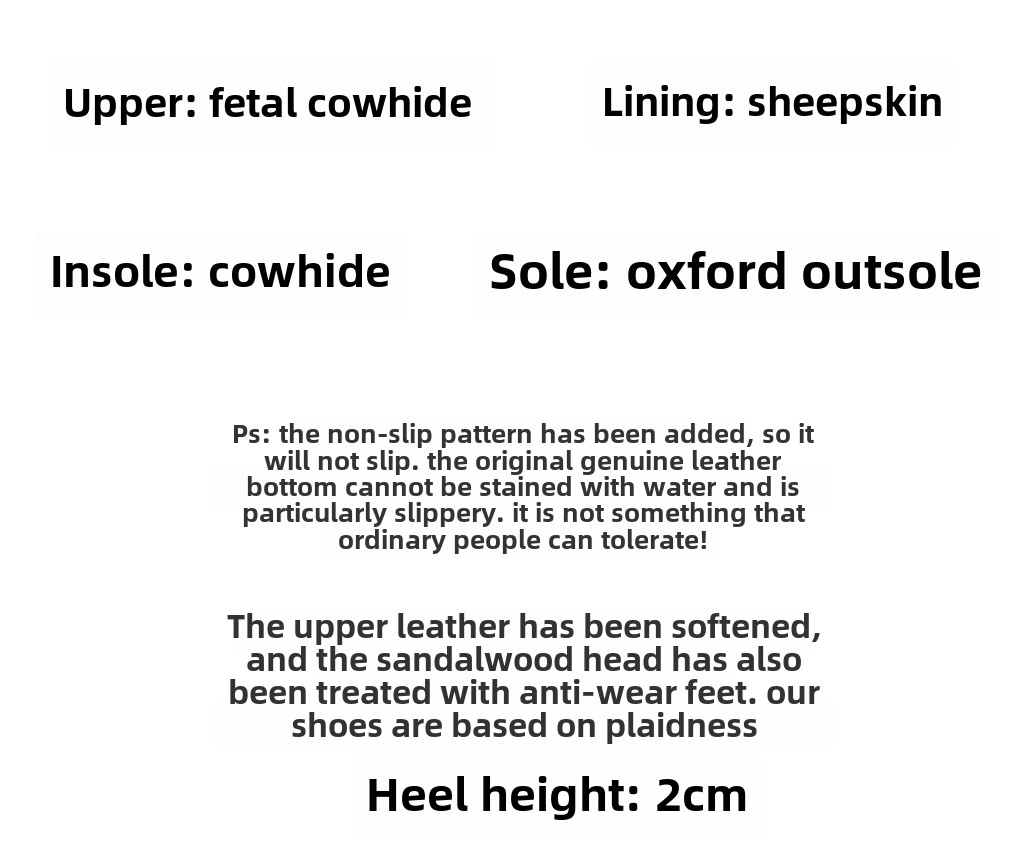 Upper: fetal cowhide

Lining: sheepskin

Insole: cowhide

Sole: oxford outsole

Ps: the non-slip pattern has been added, so it will not slip. the original genuine leather bottom cannot be stained with water and is particularly slippery. it is not something that ordinary people can tolerate!

The upper leather has been softened, and the sandalwood head has also been treated with anti-wear feet. our shoes are based on plaidness

Heel height: 2cm